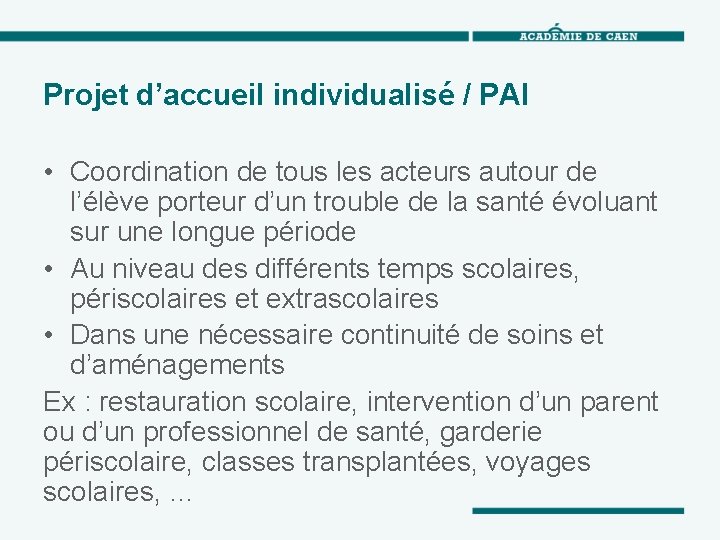 ACADÉMIE DE CAEN

Projet d’accueil individualisé / PAI

• Coordination de tous les acteurs autour de l’élève porteur d’un trouble de la santé évoluant sur une longue période
• Au niveau des différents temps scolaires, périscolaires et extrascolaires
• Dans une nécessaire continuité de soins et d’aménagements

Ex : restauration scolaire, intervention d’un parent ou d’un professionnel de santé, garderie périscolaire, classes transplantées, voyages scolaires, …